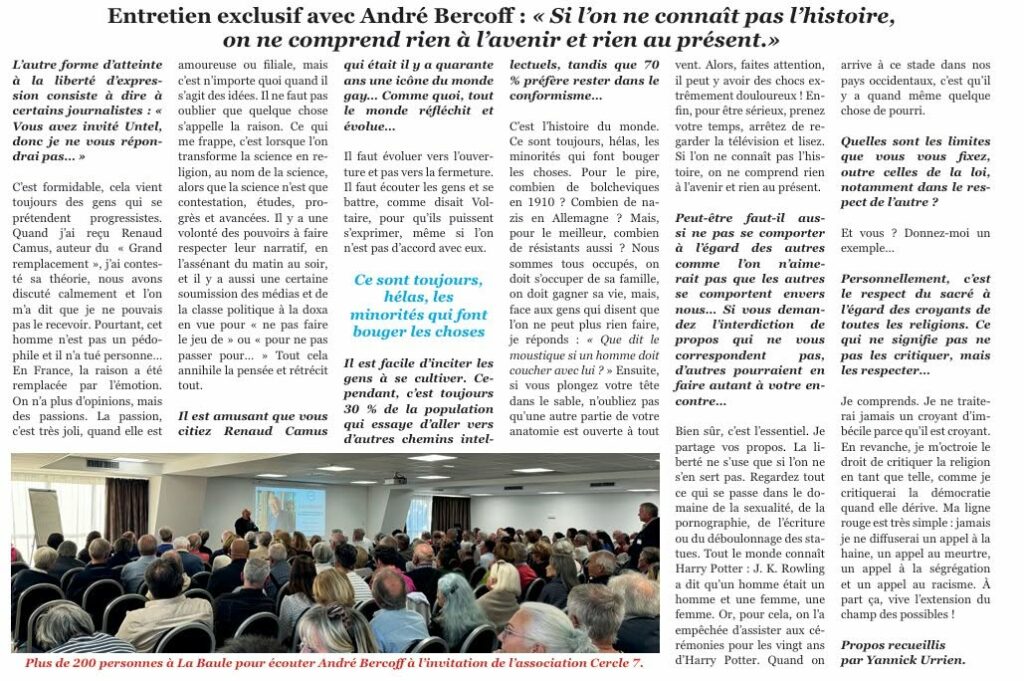 Entretien exclusif avec André Bercoff : « Si l'on ne connaît pas l'histoire, on ne comprend rien à l'avenir et rien au présent.»

L'autre forme d'atteinte à la liberté d'expression consiste à dire à certains journalistes : « Vous avez invité Untel, donc je ne vous répondrai pas... »

C'est formidable, cela vient toujours des gens qui se prétendent progressistes. Quand j'ai reçu Renaud Camus, auteur du « Grand remplacement », j'ai contesté sa théorie, nous avons discuté calmement et l'on m'a dit que je ne pouvais pas le recevoir. Pourtant, cet homme n'est pas un pédophile et il n'a tué personne... En France, la raison a été remplacée par l'émotion. On n'a plus d'opinions, mais des passions. La passion, c'est très joli, quand elle est amoureuse ou filiale, mais c'est n'importe quoi quand il s'agit des idées. Il ne faut pas oublier que quelque chose s'appelle la raison. Ce qui me frappe, c'est lorsque l'on transforme la science en religion, au nom de la science, alors que la science n'est que contestation, études, progrès et avancées. Il y a une volonté des pouvoirs à faire respecter leur narratif, en l'assénant du matin au soir, et il y a aussi une certaine soumission des médias et de la classe politique à la doxa en vue pour « ne pas faire le jeu de » ou « pour ne pas passer pour... » Tout cela annihile la pensée et rétrécit tout.

Il est amusant que vous citiez Renaud Camus qui était il y a quarante ans une icône du monde gay... Comme quoi, tout le monde réfléchit et évolue...

Il faut évoluer vers l'ouverture et pas vers la fermeture. Il faut écouter les gens et se battre, comme disait Voltaire, pour qu'ils puissent s'exprimer, même si l'on n'est pas d'accord avec eux.

Ce sont toujours, hélas, les minorités qui font bouger les choses

Il est facile d'inciter les gens à se cultiver. Cependant, c'est toujours 30 % de la population qui essaye d'aller vers d'autres chemins intellectuels, tandis que 70 % préfère rester dans le conformisme...

C'est l'histoire du monde. Ce sont toujours, hélas, les minorités qui font bouger les choses. Pour le pire, combien de bolcheviques en 1910 ? Combien de nazis en Allemagne ? Mais, pour le meilleur, combien de résistants aussi ? Nous sommes tous occupés, on doit s'occuper de sa famille, on doit gagner sa vie, mais, face aux gens qui disent que l'on ne peut plus rien faire, je réponds : « Que dit le moustique si un homme doit coucher avec lui ? » Ensuite, si vous plongez votre tête dans le sable, n'oubliez pas qu'une autre partie de votre anatomie est ouverte à tout vent. Alors, faites attention, il peut y avoir des chocs extrêmement douloureux ! Enfin, pour être sérieux, prenez votre temps, arrêtez de regarder la télévision et lisez. Si l'on ne connaît pas l'histoire, on ne comprend rien à l'avenir et rien au présent.

Peut-être faut-il aussi ne pas se comporter à l'égard des autres comme l'on n'aimerait pas que les autres se comportent envers nous... Si vous demandez l'interdiction de propos qui ne vous correspondent pas, d'autres pourraient en faire autant à votre encontre...

Bien sûr, c'est l'essentiel. Je partage vos propos. La liberté ne s'use que si l'on ne s'en sert pas. Regardez tout ce qui se passe dans le domaine de la sexualité, de la pornographie, de l'écriture ou du déboulonnage des statues. Tout le monde connaît Harry Potter : J. K. Rowling a dit qu'un homme était un homme et une femme, une femme. Or, pour cela, on l'a empêchée d'assister aux cérémonies pour les vingt ans d'Harry Potter. Quand on arrive à ce stade dans nos pays occidentaux, c'est qu'il y a quand même quelque chose de pourri.

Quelles sont les limites que vous vous fixez, outre celles de la loi, notamment dans le respect de l'autre ?

Et vous ? Donnez-moi un exemple...

Personnellement, c'est le respect du sacré à l'égard des croyants de toutes les religions. Ce qui ne signifie pas ne pas les critiquer, mais les respecter...

Je comprends. Je ne traiterai jamais un croyant d'imbécile parce qu'il est croyant. En revanche, je m'octroie le droit de critiquer la religion en tant que telle, comme je critiquerai la démocratie quand elle dérive. Ma ligne rouge est très simple : jamais je ne diffuserai un appel à la haine, un appel au meurtre, un appel à la ségrégation et un appel au racisme. À part ça, vive l'extension du champ des possibles !

Propos recueillis par Yannick Urrien.

Plus de 200 personnes à La Baule pour écouter André Bercoff à l'invitation de l'association Cercle 7.